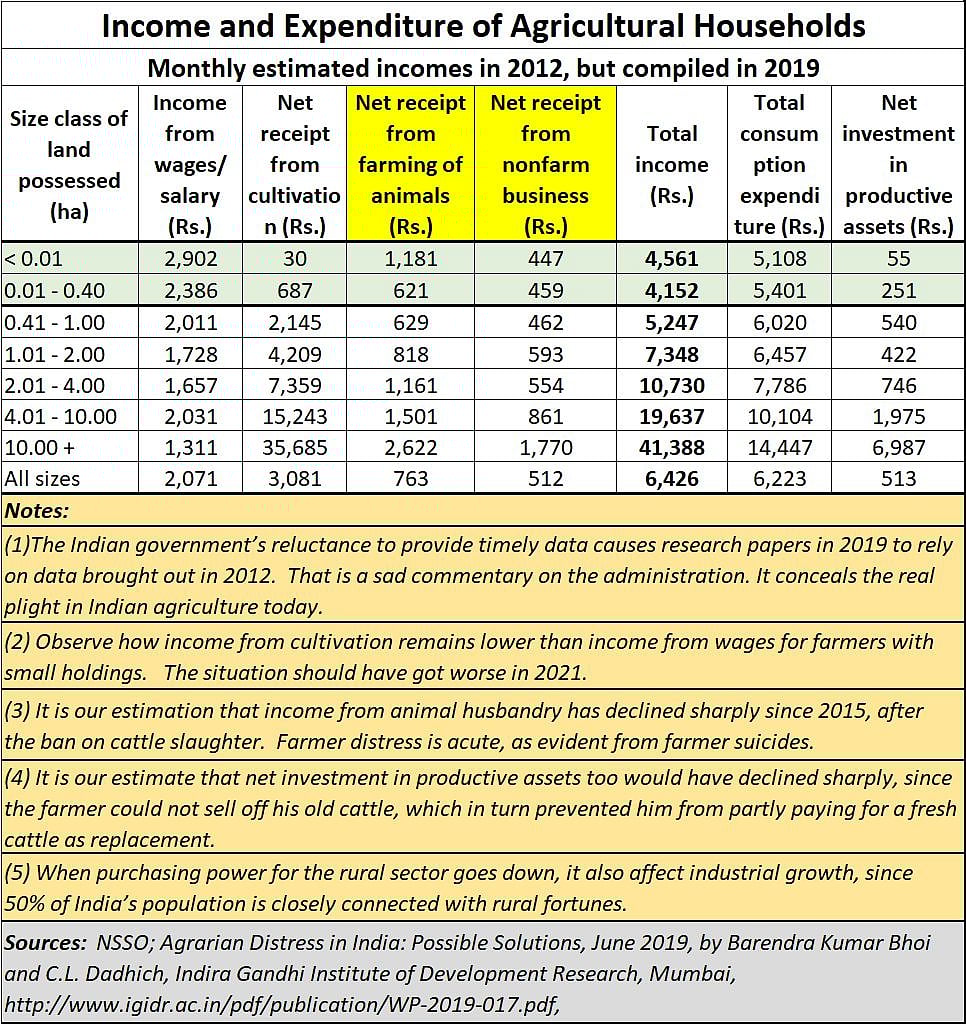 Income and Expenditure of Agricultural Households

Monthly estimated incomes in 2012, but compiled in 2019

| Size class of land possessed (ha) | Income from wages/ salary (Rs.) | Net receipt from cultivation (Rs.) | Net receipt from farming of animals (Rs.) | Net receipt from nonfarm business (Rs.) | Total income (Rs.) | Total consumption expenditure (Rs.) | Net investment in productive assets (Rs.) |
|---|---|---|---|---|---|---|---|
| < 0.01 | 2,902 | 30 | 1,181 | 447 | 4,561 | 5,108 | 55 |
| 0.01 - 0.40 | 2,386 | 687 | 621 | 459 | 4,152 | 5,401 | 251 |
| 0.41 - 1.00 | 2,011 | 2,145 | 629 | 462 | 5,247 | 6,020 | 540 |
| 1.01 - 2.00 | 1,728 | 4,209 | 818 | 593 | 7,348 | 6,457 | 422 |
| 2.01 - 4.00 | 1,657 | 7,359 | 1,161 | 554 | 10,730 | 7,786 | 746 |
| 4.01 - 10.00 | 2,031 | 15,243 | 1,501 | 861 | 19,637 | 10,104 | 1,975 |
| 10.00 + | 1,311 | 35,685 | 2,622 | 1,770 | 41,388 | 14,447 | 6,987 |
| All sizes | 2,071 | 3,081 | 763 | 512 | 6,426 | 6,223 | 513 |

Notes:

(1)The Indian government's reluctance to provide timely data causes research papers in 2019 to rely on data brought out in 2012. That is a sad commentary on the administration. It conceals the real plight in Indian agriculture today.

(2) Observe how income from cultivation remains lower than income from wages for farmers with small holdings. The situation should have got worse in 2021.

(3) It is our estimation that income from animal husbandry has declined sharply since 2015, after the ban on cattle slaughter. Farmer distress is acute, as evident from farmer suicides.

(4) It is our estimate that net investment in productive assets too would have declined sharply, since the farmer could not sell off his old cattle, which in turn prevented him from partly paying for a fresh cattle as replacement.

(5) When purchasing power for the rural sector goes down, it also affect industrial growth, since 50% of India's population is closely connected with rural fortunes.

Sources: NSSO; Agrarian Distress in India: Possible Solutions, June 2019, by Barendra Kumar Bhoi and C.L. Dadhich, Indira Gandhi Institute of Development Research, Mumbai, http://www.igidr.ac.in/pdf/publication/WP-2019-017.pdf,